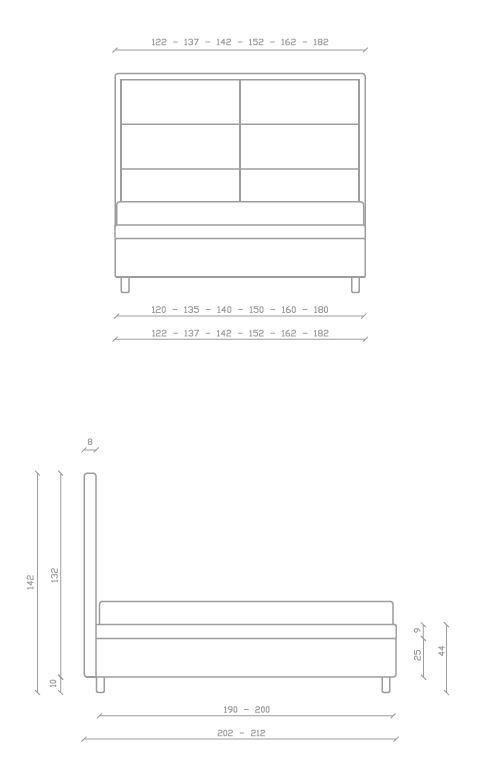 122 - 137 - 142 - 152 - 162 - 182

120 - 135 - 140 - 150 - 160 - 180

122 - 137 - 142 - 152 - 162 - 182

8

142

132

10

9

25

44

190 - 200

202 - 212